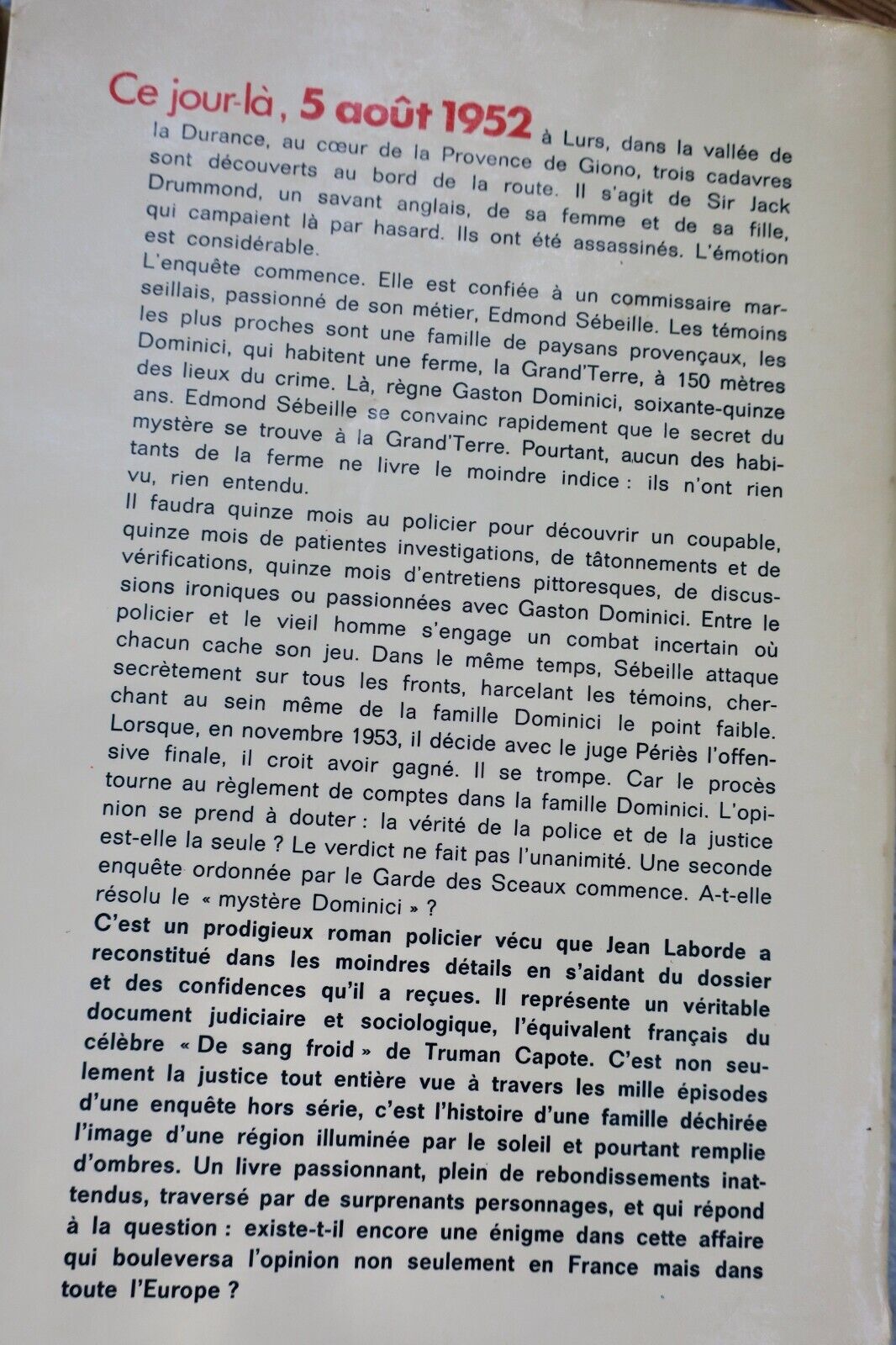 Ce jour-là, 5 août 1952 à Lurs, dans la vallée de la Durance, au cœur de la Provence de Giono, trois cadavres sont découverts au bord de la route. Il s'agit de Sir Jack Drummond, un savant anglais, de sa femme et de sa fille, qui campaient là par hasard. Ils ont été assassinés. L'émotion est considérable.

L'enquête commence. Elle est confiée à un commissaire marseillais, passionné de son métier, Edmond Sébeille. Les témoins les plus proches sont une famille de paysans provençaux, les Dominici, qui habitent une ferme, la Grand'Terre, à 150 mètres des lieux du crime. Là, règne Gaston Dominici, soixante-quinze ans. Edmond Sébeille se convainc rapidement que le secret du mystère se trouve à la Grand'Terre. Pourtant, aucun des habitants de la ferme ne livre le moindre indice : ils n'ont rien vu, rien entendu.

Il faudra quinze mois au policier pour découvrir un coupable, quinze mois de patientes investigations, de tâtonnements et de vérifications, quinze mois d'entretiens pittoresques, de discussions ironiques ou passionnées avec Gaston Dominici. Entre le policier et le vieil homme s'engage un combat incertain où chacun cache son jeu. Dans le même temps, Sébeille attaque secrètement sur tous les fronts, harcelant les témoins, cherchant au sein même de la famille Dominici le point faible. Lorsque, en novembre 1953, il décide avec le juge Périès l'offensive finale, il croit avoir gagné. Il se trompe. Car le procès tourne au règlement de comptes dans la famille Dominici. L'opinion se prend à douter : la vérité de la police et de la justice est-elle la seule ? Le verdict ne fait pas l'unanimité. Une seconde enquête ordonnée par le Garde des Sceaux commence. A-t-elle résolu le « mystère Dominici » ?

C'est un prodigieux roman policier vécu que Jean Laborde a reconstitué dans les moindres détails en s'aidant du dossier et des confidences qu'il a reçues. Il représente un véritable document judiciaire et sociologique, l'équivalent français du célèbre « De sang froid » de Truman Capote. C'est non seulement la justice tout entière vue à travers les mille épisodes d'une enquête hors série, c'est l'histoire d'une famille déchirée l'image d'une région illuminée par le soleil et pourtant remplie d'ombres. Un livre passionnant, plein de rebondissements inattendus, traversé par de surprenants personnages, et qui répond à la question : existe-t-il encore une énigme dans cette affaire qui bouleversa l'opinion non seulement en France mais dans toute l'Europe ?